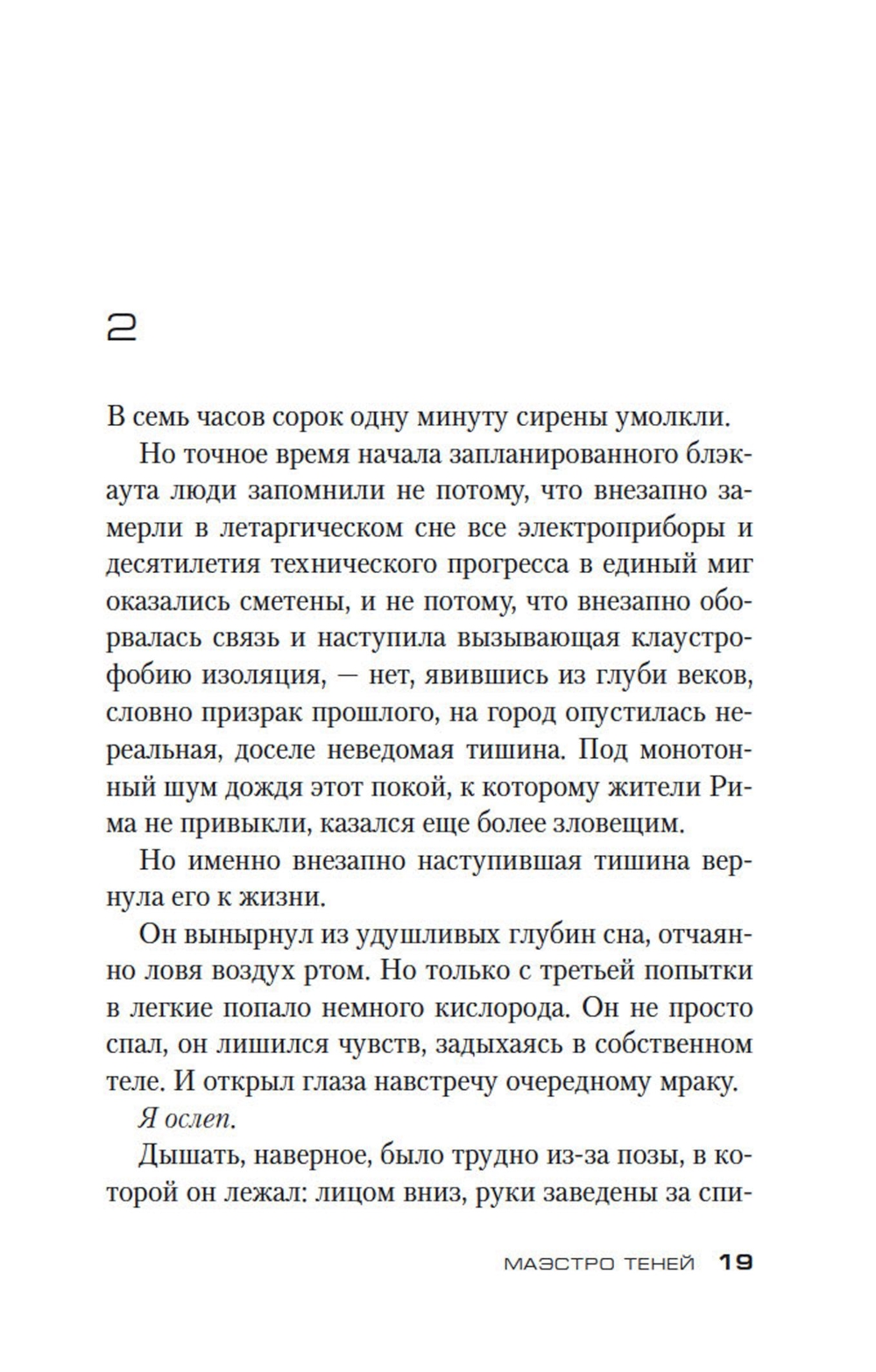 2

В семь часов сорок одну минуту сирены умолкли.

Но точное время начала запланированного блэкаута люди запомнили не потому, что внезапно замерли в летаргическом сне все электроприборы и десятилетия технического прогресса в единый миг оказались сметены, и не потому, что внезапно оборвалась связь и наступила вызывающая клаустрофобию изоляция, — нет, явившись из глуби веков, словно призрак прошлого, на город опустилась нереальная, доселе неведомая тишина. Под монотонный шум дождя этот покой, к которому жители Рима не привыкли, казался еще более зловещим.

Но именно внезапно наступившая тишина вернула его к жизни.

Он вынырнул из удушливых глубин сна, отчаянно ловя воздух ртом. Но только с третьей попытки в легкие попало немного кислорода. Он не просто спал, он лишился чувств, задыхаясь в собственном теле. И открыл глаза навстречу очередному мраку.

Я ослеп.

Дышать, наверное, было трудно из-за позы, в которой он лежал: лицом вниз, руки заведены за спи-

МАЭСТРО ТЕНЕЙ 19